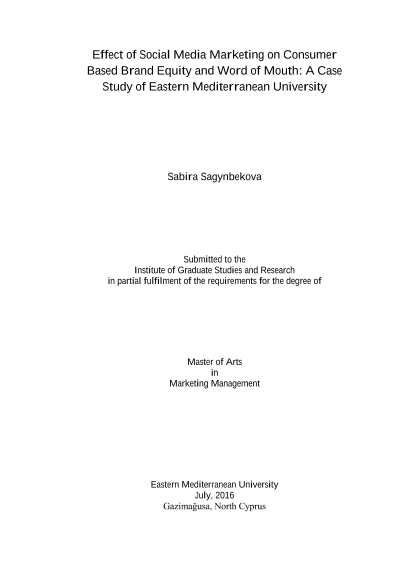 Effect of Social Media Marketing on Consumer Based Brand Equity and Word of Mouth: A Case Study of Eastern Mediterranean University

Sabira Sagynbekova

Submitted to the
Institute of Graduate Studies and Research
in partial fulfilment of the requirements for the degree of

Master of Arts
in
Marketing Management

Eastern Mediterranean University
July, 2016
Gazimağusa, North Cyprus